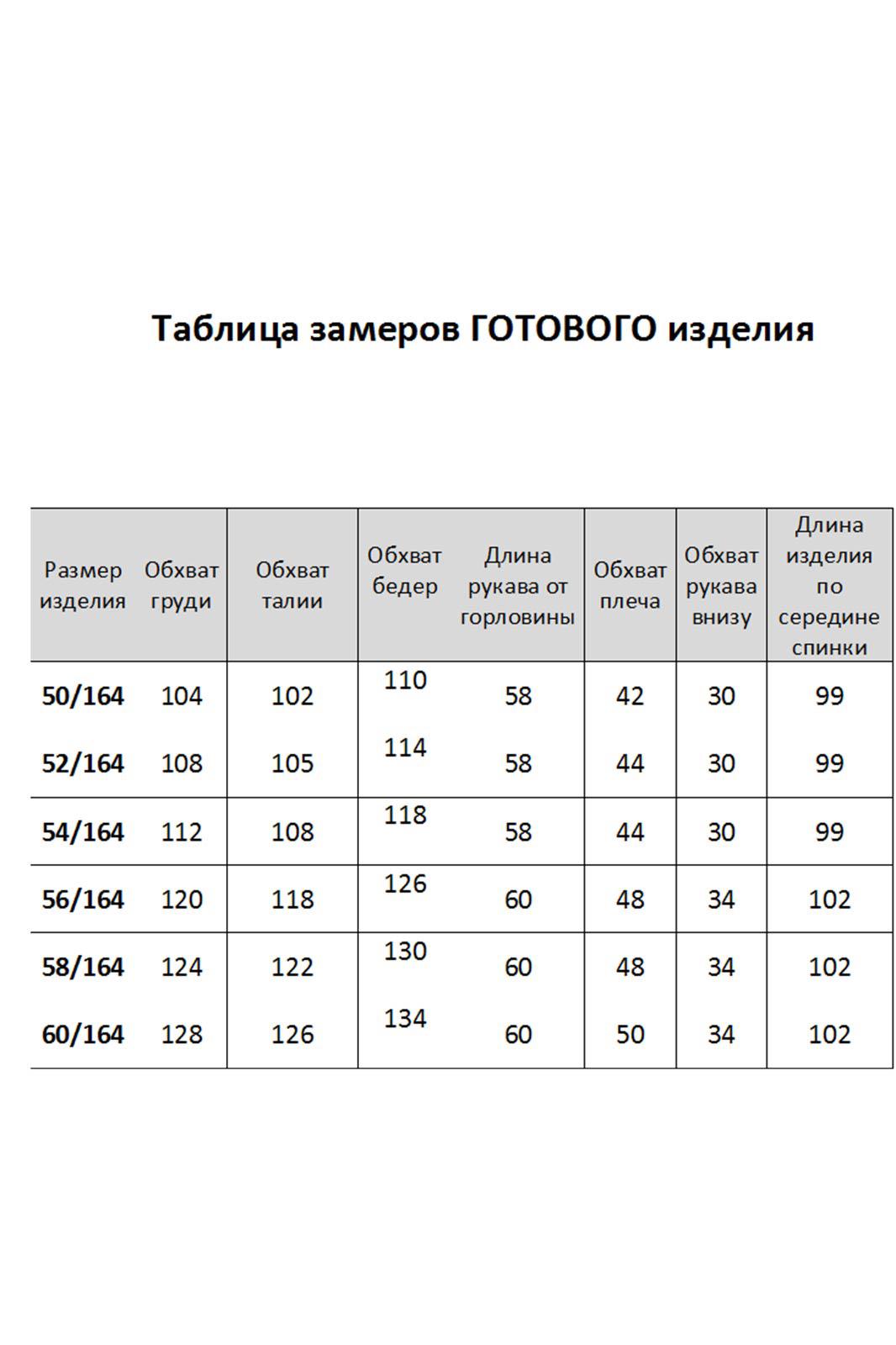 Таблица замеров ГОТОВОГО изделия

| Размер изделия | Обхват груди | Обхват талии | Обхват бедер | Длина рукава от горловины | Обхват плеча | Обхват рукава внизу | Длина изделия по середине спинки |
|---|---|---|---|---|---|---|---|
| 50/164 | 104 | 102 | 110 | 58 | 42 | 30 | 99 |
| 52/164 | 108 | 105 | 114 | 58 | 44 | 30 | 99 |
| 54/164 | 112 | 108 | 118 | 58 | 44 | 30 | 99 |
| 56/164 | 120 | 118 | 126 | 60 | 48 | 34 | 102 |
| 58/164 | 124 | 122 | 130 | 60 | 48 | 34 | 102 |
| 60/164 | 128 | 126 | 134 | 60 | 50 | 34 | 102 |